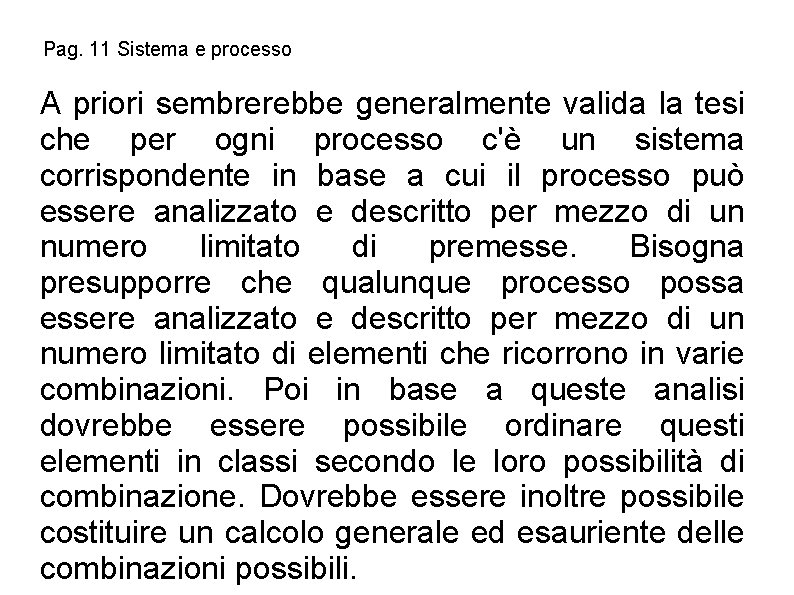 Pag. 11 Sistema e processo

A priori sembrerebbe generalmente valida la tesi che per ogni processo c'è un sistema corrispondente in base a cui il processo può essere analizzato e descritto per mezzo di un numero limitato di premesse. Bisogna presupporre che qualunque processo possa essere analizzato e descritto per mezzo di un numero limitato di elementi che ricorrono in varie combinazioni. Poi in base a queste analisi dovrebbe essere possibile ordinare questi elementi in classi secondo le loro possibilità di combinazione. Dovrebbe essere inoltre possibile costituire un calcolo generale ed esauriente delle combinazioni possibili.